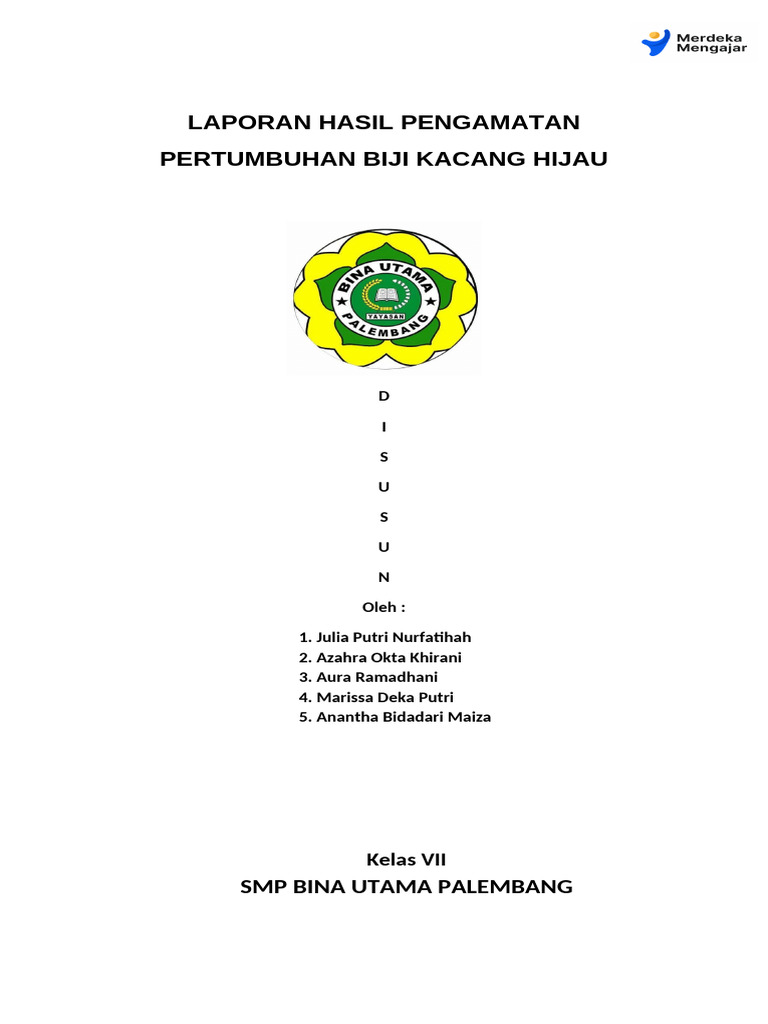 Merdeka Mengajar

LAPORAN HASIL PENGAMATAN
PERTUMBUHAN BIJI KACANG HIJAU

BINA UTAMA
YAYASAN
PALEMBANG

D
I
S
U
S
U
N

Oleh :

1. Julia Putri Nurfatihah
2. Azahra Okta Khirani
3. Aura Ramadhani
4. Marissa Deka Putri
5. Anantha Bidadari Maiza

Kelas VII
SMP BINA UTAMA PALEMBANG